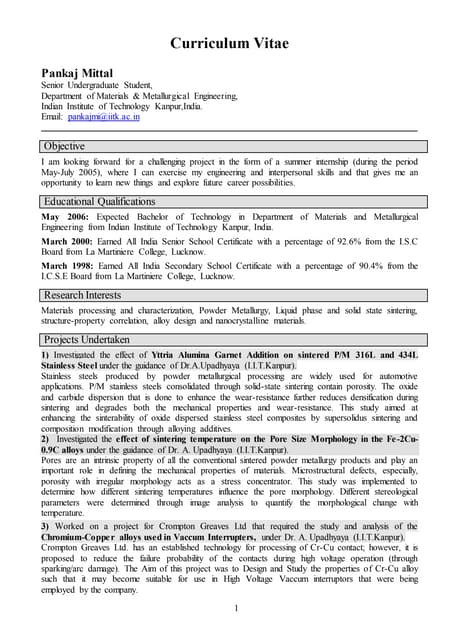 Curriculum Vitae

Pankaj Mittal
Senior Undergraduate Student,
Department of Materials & Metallurgical Engineering,
Indian Institute of Technology Kanpur,India.
Email: pankajmi@iitk.ac.in

Objective

I am looking forward for a challenging project in the form of a summer internship (during the period May-July 2005), where I can exercise my engineering and interpersonal skills and that gives me an opportunity to learn new things and explore future career possibilities.

Educational Qualifications

May 2006: Expected Bachelor of Technology in Department of Materials and Metallurgical Engineering from Indian Institute of Technology Kanpur, India.

March 2000: Earned All India Senior School Certificate with a percentage of 92.6% from the I.S.C Board from La Martiniere College, Lucknow.

March 1998: Earned All India Secondary School Certificate with a percentage of 90.4% from the I.C.S.E Board from La Martiniere College, Lucknow.

Research Interests

Materials processing and characterization, Powder Metallurgy, Liquid phase and solid state sintering, structure-property correlation, alloy design and nanocrystalline materials.

Projects Undertaken

1) Investigated the effect of Yttria Alumina Garnet Addition on sintered P/M 316L and 434L Stainless Steel under the guidance of Dr.A.Upadhyaya (I.I.T.Kanpur).
Stainless steels produced by powder metallurgical processing are widely used for automotive applications. P/M stainless steels consolidated through solid-state sintering contain porosity. The oxide and carbide dispersion that is done to enhance the wear-resistance further reduces densification during sintering and degrades both the mechanical properties and wear-resistance. This study aimed at enhancing the sinterability of oxide dispersed stainless steel composites by supersolidus sintering and composition modification through alloying additives.
2) Investigated the effect of sintering temperature on the Pore Size Morphology in the Fe-2Cu-0.9C alloys under the guidance of Dr. A. Upadhyaya (I.I.T.Kanpur).
Pores are an intrinsic property of all the conventional sintered powder metallurgy products and play an important role in defining the mechanical properties of materials. Microstructural defects, especially, porosity with irregular morphology acts as a stress concentrator. This study was implemented to determine how different sintering temperatures influence the pore morphology. Different stereological parameters were determined through image analysis to quantify the morphological change with temperature.
3) Worked on a project for Crompton Greaves Ltd that required the study and analysis of the Chromium-Copper alloys used in Vaccum Interrupters, under Dr. A. Upadhyaya (I.I.T.Kanpur).
Crompton Greaves Ltd. has an established technology for processing of Cr-Cu contact; however, it is proposed to reduce the failure probability of the contacts during high voltage operation (through sparking/arc damage). The Aim of this project was to Design and Study the properties of Cr-Cu alloy such that it may become suitable for use in High Voltage Vaccum interruptors that were being employed by the company.

1